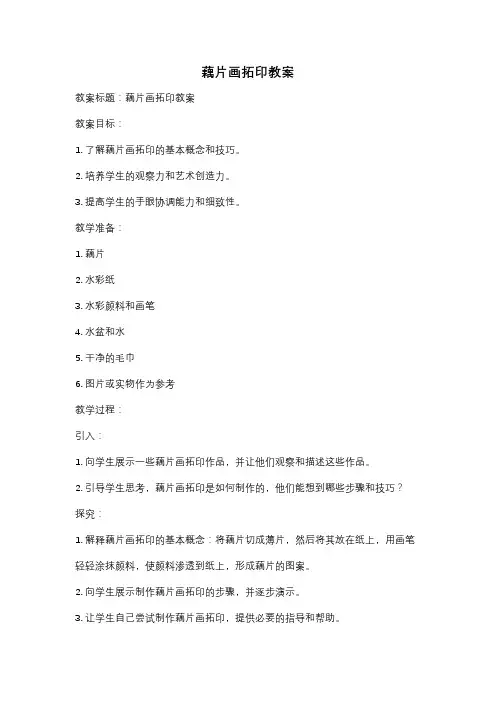 藕片画拓印教案

教案标题：藕片画拓印教案

教案目标：

1. 了解藕片画拓印的基本概念和技巧。

2. 培养学生的观察力和艺术创造力。

3. 提高学生的手眼协调能力和细致性。

教学准备：

1. 藕片

2. 水彩纸

3. 水彩颜料和画笔

4. 水盆和水

5. 干净的毛巾

6. 图片或实物作为参考

教学过程：

引入：

1. 向学生展示一些藕片画拓印作品，并让他们观察和描述这些作品。

2. 引导学生思考，藕片画拓印是如何制作的，他们能想到哪些步骤和技巧？

探究：

1. 解释藕片画拓印的基本概念：将藕片切成薄片，然后将其放在纸上，用画笔轻轻涂抹颜料，使颜料渗透到纸上，形成藕片的图案。

2. 向学生展示制作藕片画拓印的步骤，并逐步演示。

3. 让学生自己尝试制作藕片画拓印，提供必要的指导和帮助。